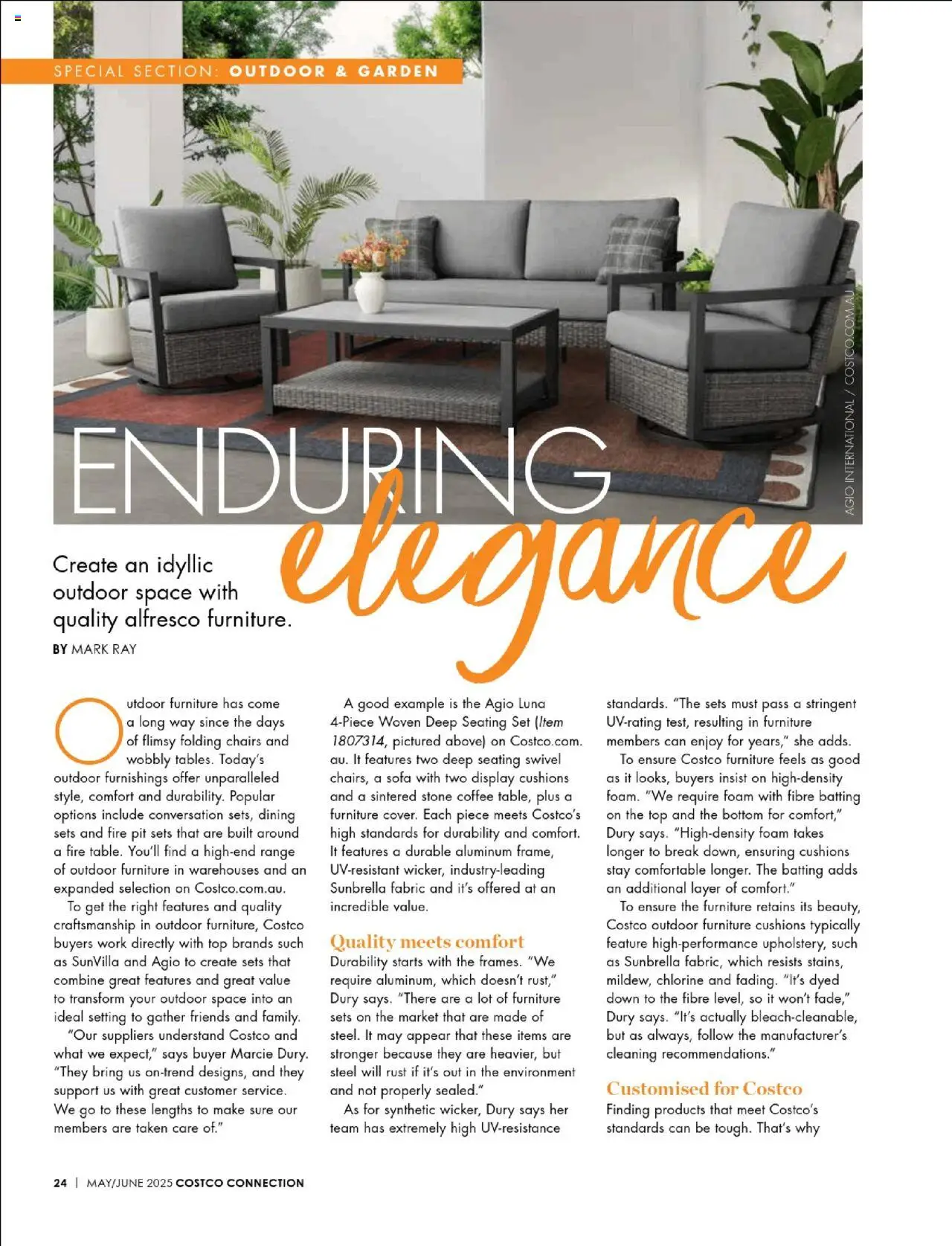 SPECIAL SECTION: OUTDOOR & GARDEN

AGIO INTERNATIONAL / COSTCO.COM.AU

ENDURING elegance

Create an idyllic outdoor space with quality alfresco furniture.

BY MARK RAY

Outdoor furniture has come a long way since the days of flimsy folding chairs and wobbly tables. Today's outdoor furnishings offer unparalleled style, comfort and durability. Popular options include conversation sets, dining sets and fire pit sets that are built around a fire table. You'll find a high-end range of outdoor furniture in warehouses and an expanded selection on Costco.com.au.

To get the right features and quality craftsmanship in outdoor furniture, Costco buyers work directly with top brands such as SunVilla and Agio to create sets that combine great features and great value to transform your outdoor space into an ideal setting to gather friends and family.

"Our suppliers understand Costco and what we expect," says buyer Marcie Dury. "They bring us on-trend designs, and they support us with great customer service. We go to these lengths to make sure our members are taken care of."

A good example is the Agio Luna 4-Piece Woven Deep Seating Set (Item 1807314, pictured above) on Costco.com.au. It features two deep seating swivel chairs, a sofa with two display cushions and a sintered stone coffee table, plus a furniture cover. Each piece meets Costco's high standards for durability and comfort. It features a durable aluminum frame, UV-resistant wicker, industry-leading Sunbrella fabric and it's offered at an incredible value.

Quality meets comfort

Durability starts with the frames. "We require aluminum, which doesn't rust," Dury says. "There are a lot of furniture sets on the market that are made of steel. It may appear that these items are stronger because they are heavier, but steel will rust if it's out in the environment and not properly sealed."

As for synthetic wicker, Dury says her team has extremely high UV-resistance standards. "The sets must pass a stringent UV-rating test, resulting in furniture members can enjoy for years," she adds.

To ensure Costco furniture feels as good as it looks, buyers insist on high-density foam. "We require foam with fibre batting on the top and the bottom for comfort," Dury says. "High-density foam takes longer to break down, ensuring cushions stay comfortable longer. The batting adds an additional layer of comfort."

To ensure the furniture retains its beauty, Costco outdoor furniture cushions typically feature high-performance upholstery, such as Sunbrella fabric, which resists stains, mildew, chlorine and fading. "It's dyed down to the fibre level, so it won't fade," Dury says. "It's actually bleach-cleanable, but as always, follow the manufacturer's cleaning recommendations."

Customised for Costco

Finding products that meet Costco's standards can be tough. That's why

24 | MAY/JUNE 2025 COSTCO CONNECTION